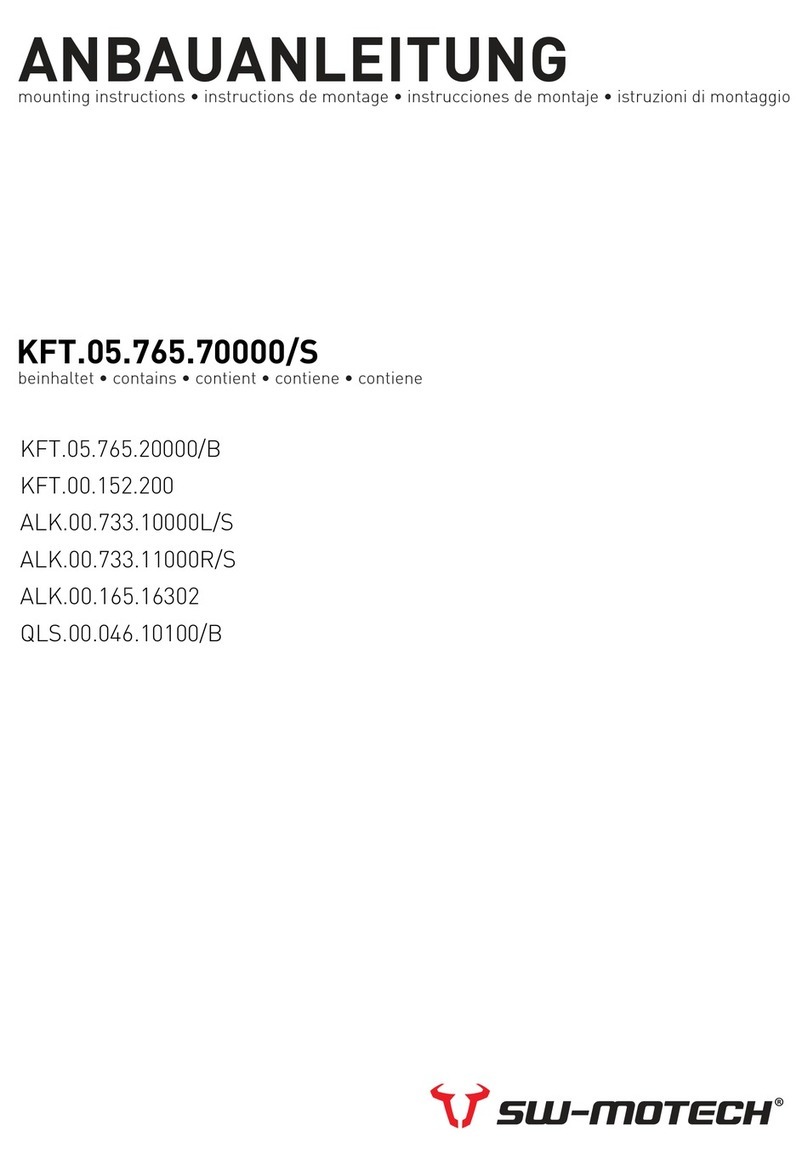 ANBAUANLEITUNG
mounting instructions • instructions de montage • instrucciones de montaje • istruzioni di montaggio

KFT.05.765.70000/S
beinhaltet • contains • contient • contiene • contiene

KFT.05.765.20000/B
KFT.00.152.200
ALK.00.733.10000L/S
ALK.00.733.11000R/S
ALK.00.165.16302
QLS.00.046.10100/B

SW-MOTECH®